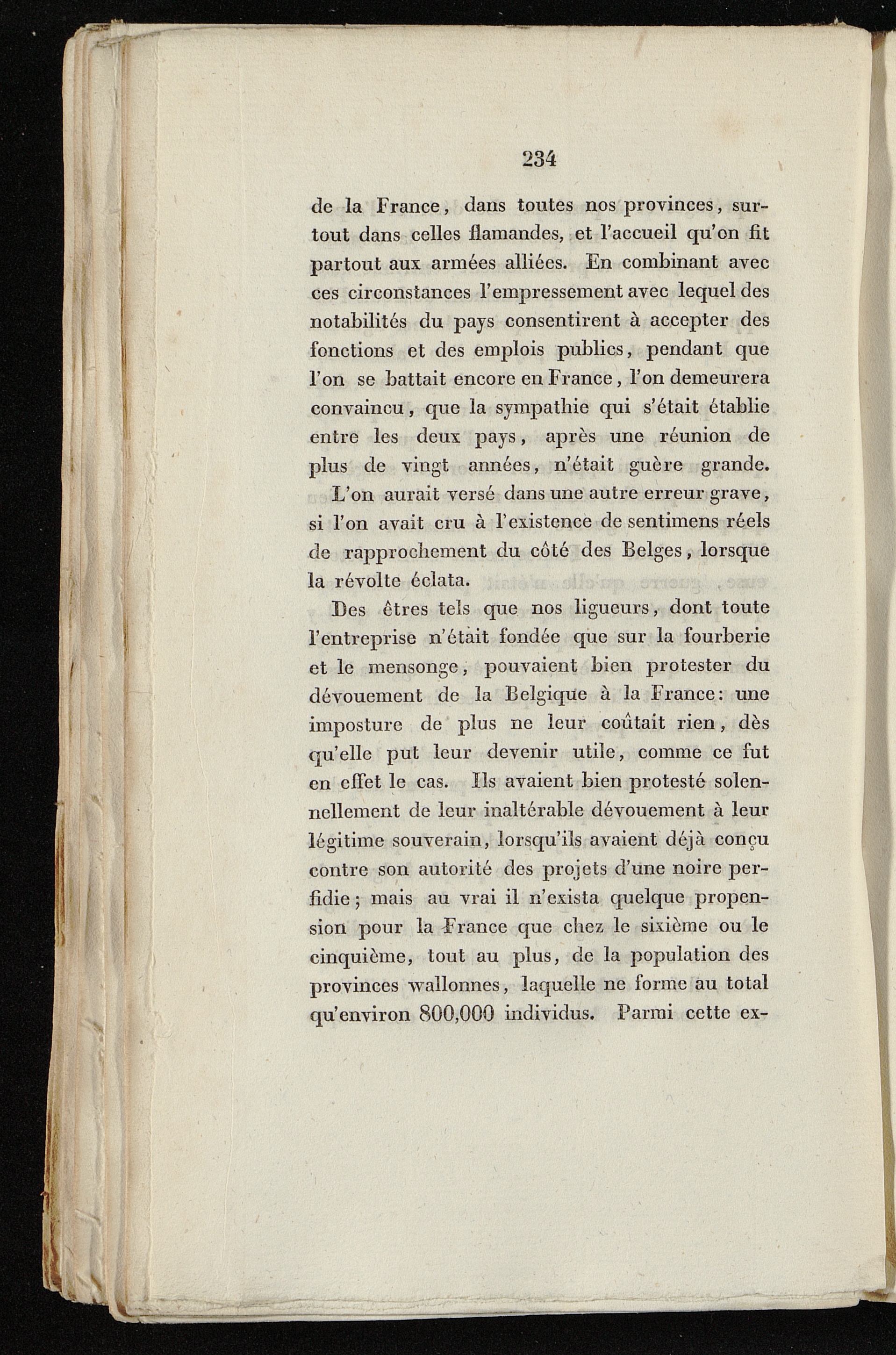 234

de la France, dans toutes nos provinces, surtout dans celles flamandes, et l'accueil qu'on fit partout aux armées alliées. En combinant avec ces circonstances l'empressement avec lequel des notabilités du pays consentirent à accepter des fonctions et des emplois publics, pendant que l'on se battait encore en France, l'on demeurera convaincu, que la sympathie qui s'était établie entre les deux pays, après une réunion de plus de vingt années, n'était guère grande.

L'on aurait versé dans une autre erreur grave, si l'on avait cru à l'existence de sentimens réels de rapprochement du côté des Belges, lorsque la révolte éclata.

Des êtres tels que nos ligueurs, dont toute l'entreprise n'était fondée que sur la fourberie et le mensonge, pouvaient bien protester du dévouement de la Belgique à la France: une imposture de plus ne leur coûtait rien, dès qu'elle put leur devenir utile, comme ce fut en effet le cas. Ils avaient bien protesté solennellement de leur inaltérable dévouement à leur légitime souverain, lorsqu'ils avaient déjà conçu contre son autorité des projets d'une noire perfidie; mais au vrai il n'exista quelque propension pour la France que chez le sixième ou le cinquième, tout au plus, de la population des provinces wallonnes, laquelle ne forme au total qu'environ 800,000 individus. Parmi cette ex-